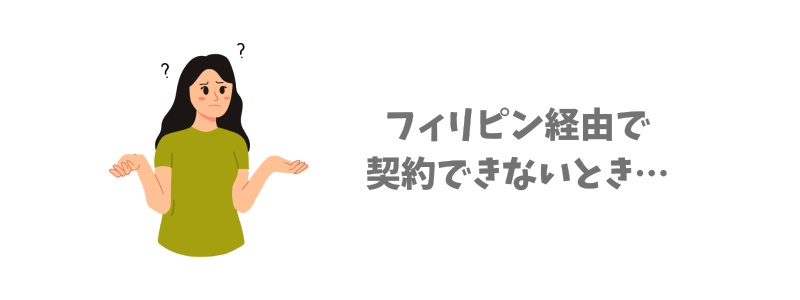 ?
?

フィリピン経由で
契約できないとき…